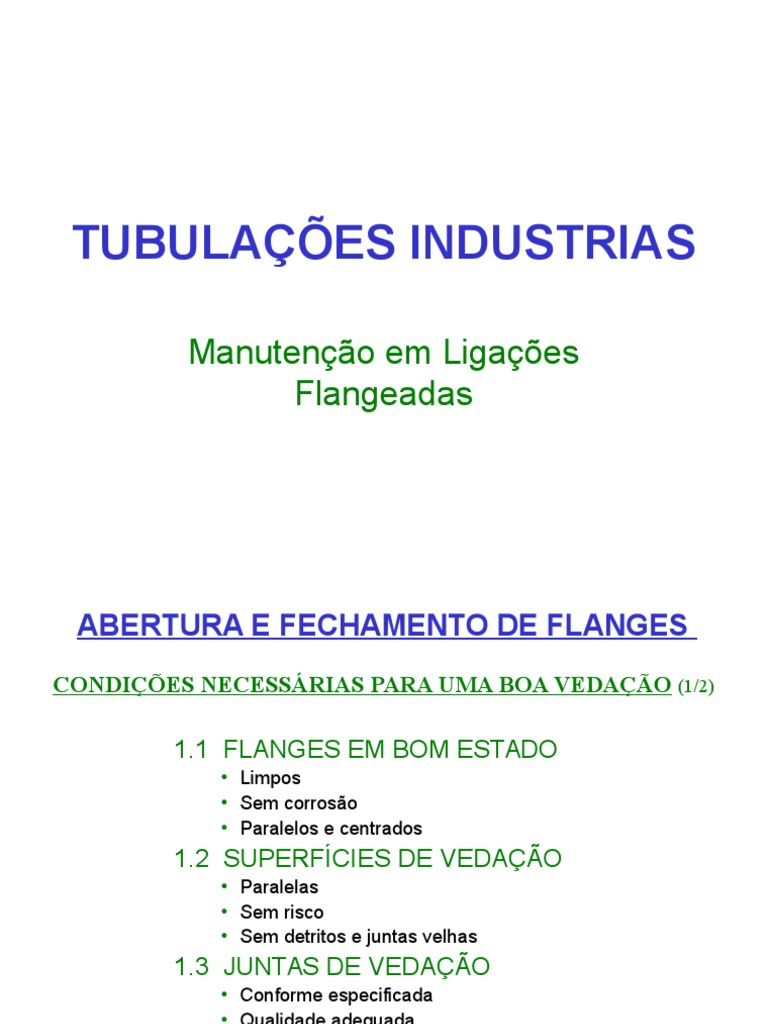 TUBULAÇÕES INDUSTRIAS

Manutenção em Ligações Flangeadas

ABERTURA E FECHAMENTO DE FLANGES

CONDIÇÕES NECESSÁRIAS PARA UMA BOA VEDAÇÃO (1/2)

1.1 FLANGES EM BOM ESTADO
• Limpos
• Sem corrosão
• Paralelos e centrados

1.2 SUPERFÍCIES DE VEDAÇÃO
• Paralelas
• Sem risco
• Sem detritos e juntas velhas

1.3 JUNTAS DE VEDAÇÃO
• Conforme especificada
• Qualidade adequada